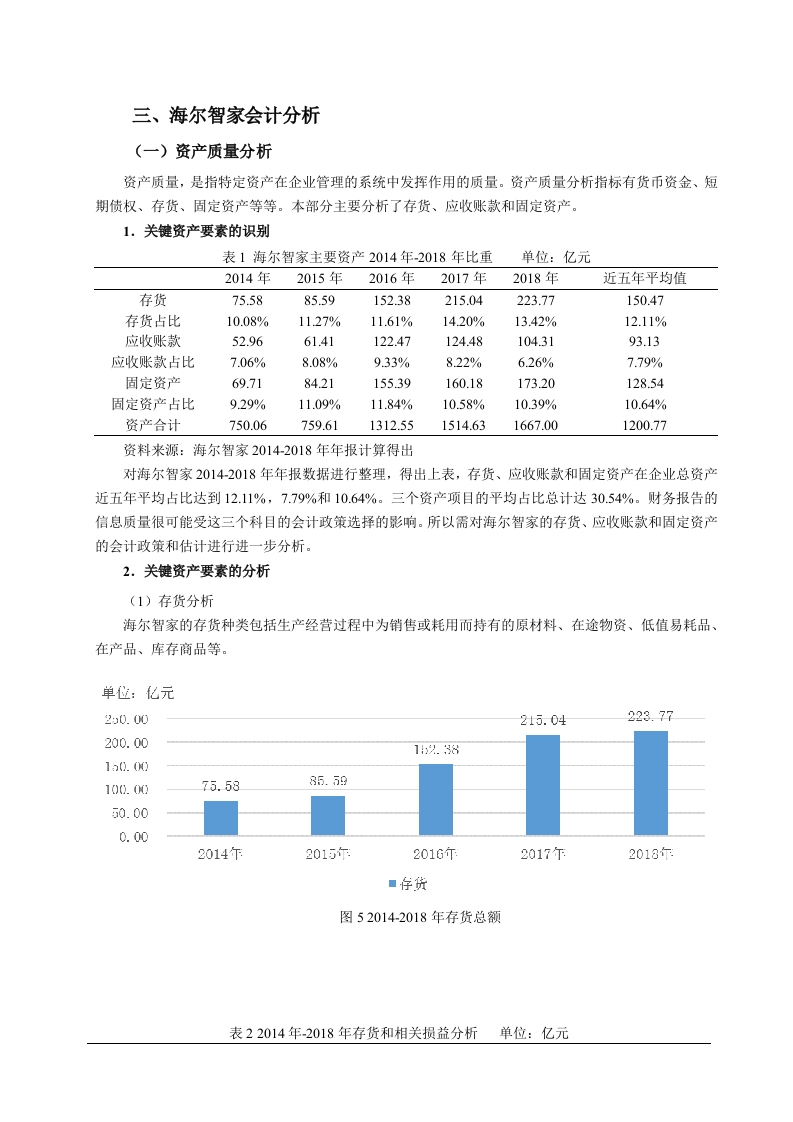 三、海尔智家会计分析

（一）资产质量分析

资产质量，是指特定资产在企业管理的系统中发挥作用的质量。资产质量分析指标有货币资金、短期债权、存货、固定资产等等。本部分主要分析了存货、应收账款和固定资产。

1．关键资产要素的识别

表 1 海尔智家主要资产 2014 年-2018 年比重　　单位：亿元

|  | 2014 年 | 2015 年 | 2016 年 | 2017 年 | 2018 年 | 近五年平均值 |
|---|---|---|---|---|---|---|
| 存货 | 75.58 | 85.59 | 152.38 | 215.04 | 223.77 | 150.47 |
| 存货占比 | 10.08% | 11.27% | 11.61% | 14.20% | 13.42% | 12.11% |
| 应收账款 | 52.96 | 61.41 | 122.47 | 124.48 | 104.31 | 93.13 |
| 应收账款占比 | 7.06% | 8.08% | 9.33% | 8.22% | 6.26% | 7.79% |
| 固定资产 | 69.71 | 84.21 | 155.39 | 160.18 | 173.20 | 128.54 |
| 固定资产占比 | 9.29% | 11.09% | 11.84% | 10.58% | 10.39% | 10.64% |
| 资产合计 | 750.06 | 759.61 | 1312.55 | 1514.63 | 1667.00 | 1200.77 |

资料来源：海尔智家 2014-2018 年年报计算得出

对海尔智家 2014-2018 年年报数据进行整理，得出上表，存货、应收账款和固定资产在企业总资产近五年平均占比达到 12.11%，7.79%和 10.64%。三个资产项目的平均占比总计达 30.54%。财务报告的信息质量很可能受这三个科目的会计政策选择的影响。所以需对海尔智家的存货、应收账款和固定资产的会计政策和估计进行进一步分析。

2．关键资产要素的分析

（1）存货分析

海尔智家的存货种类包括生产经营过程中为销售或耗用而持有的原材料、在途物资、低值易耗品、在产品、库存商品等。

单位：亿元
250.00
200.00
150.00
100.00
50.00
0.00
75.58　85.59　152.38　215.04　223.77
2014年　2015年　2016年　2017年　2018年
存货

图 5 2014-2018 年存货总额

表 2 2014 年-2018 年存货和相关损益分析　　单位：亿元